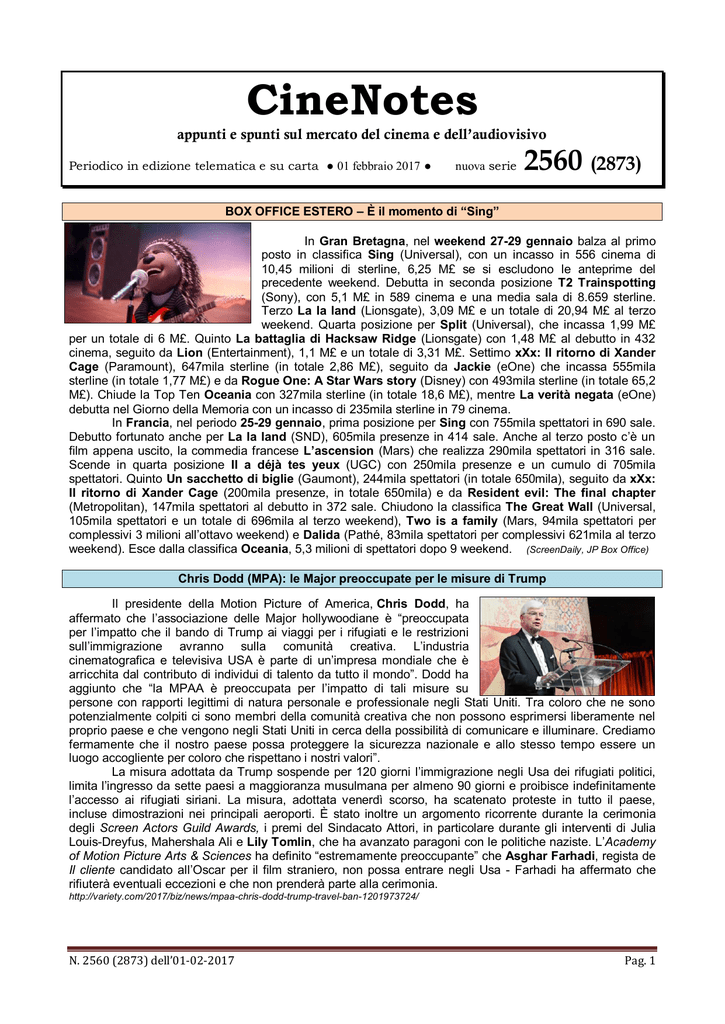 CineNotes

appunti e spunti sul mercato del cinema e dell'audiovisivo

Periodico in edizione telematica e su carta ● 01 febbraio 2017 ● nuova serie 2560 (2873)

BOX OFFICE ESTERO – È il momento di "Sing"

In Gran Bretagna, nel weekend 27-29 gennaio balza al primo posto in classifica Sing (Universal), con un incasso in 556 cinema di 10,45 milioni di sterline, 6,25 M£ se si escludono le anteprime del precedente weekend. Debutta in seconda posizione T2 Trainspotting (Sony), con 5,1 M£ in 589 cinema e una media sala di 8.659 sterline. Terzo La la land (Lionsgate), 3,09 M£ e un totale di 20,94 M£ al terzo weekend. Quarta posizione per Split (Universal), che incassa 1,99 M£ per un totale di 6 M£. Quinto La battaglia di Hacksaw Ridge (Lionsgate) con 1,48 M£ al debutto in 432 cinema, seguito da Lion (Entertainment), 1,1 M£ e un totale di 3,31 M£. Settimo xXx: Il ritorno di Xander Cage (Paramount), 647mila sterline (in totale 2,86 M£), seguito da Jackie (eOne) che incassa 555mila sterline (in totale 1,77 M£) e da Rogue One: A Star Wars story (Disney) con 493mila sterline (in totale 65,2 M£). Chiude la Top Ten Oceania con 327mila sterline (in totale 18,6 M£), mentre La verità negata (eOne) debutta nel Giorno della Memoria con un incasso di 235mila sterline in 79 cinema.

In Francia, nel periodo 25-29 gennaio, prima posizione per Sing con 755mila spettatori in 690 sale. Debutto fortunato anche per La la land (SND), 605mila presenze in 414 sale. Anche al terzo posto c'è un film appena uscito, la commedia francese L'ascension (Mars) che realizza 290mila spettatori in 316 sale. Scende in quarta posizione Il a déjà tes yeux (UGC) con 250mila presenze e un cumulo di 705mila spettatori. Quinto Un sacchetto di biglie (Gaumont), 244mila spettatori (in totale 650mila), seguito da xXx: Il ritorno di Xander Cage (200mila presenze, in totale 650mila) e da Resident evil: The final chapter (Metropolitan), 147mila spettatori al debutto in 372 sale. Chiudono la classifica The Great Wall (Universal, 105mila spettatori e un totale di 696mila al terzo weekend), Two is a family (Mars, 94mila spettatori per complessivi 3 milioni all'ottavo weekend) e Dalida (Pathé, 83mila spettatori per complessivi 621mila al terzo weekend). Esce dalla classifica Oceania, 5,3 milioni di spettatori dopo 9 weekend. (ScreenDaily, JP Box Office)

Chris Dodd (MPA): le Major preoccupate per le misure di Trump

Il presidente della Motion Picture of America, Chris Dodd, ha affermato che l'associazione delle Major hollywoodiane è "preoccupata per l'impatto che il bando di Trump ai viaggi per i rifugiati e le restrizioni sull'immigrazione avranno sulla comunità creativa. L'industria cinematografica e televisiva USA è parte di un'impresa mondiale che è arricchita dal contributo di individui di talento da tutto il mondo". Dodd ha aggiunto che "la MPAA è preoccupata per l'impatto di tali misure su persone con rapporti legittimi di natura personale e professionale negli Stati Uniti. Tra coloro che ne sono potenzialmente colpiti ci sono membri della comunità creativa che non possono esprimersi liberamente nel proprio paese e che vengono negli Stati Uniti in cerca della possibilità di comunicare e illuminare. Crediamo fermamente che il nostro paese possa proteggere la sicurezza nazionale e allo stesso tempo essere un luogo accogliente per coloro che rispettano i nostri valori".

La misura adottata da Trump sospende per 120 giorni l'immigrazione negli Usa dei rifugiati politici, limita l'ingresso da sette paesi a maggioranza musulmana per almeno 90 giorni e proibisce indefinitamente l'accesso ai rifugiati siriani. La misura, adottata venerdì scorso, ha scatenato proteste in tutto il paese, incluse dimostrazioni nei principali aeroporti. È stato inoltre un argomento ricorrente durante la cerimonia degli Screen Actors Guild Awards, i premi del Sindacato Attori, in particolare durante gli interventi di Julia Louis-Dreyfus, Mahershala Ali e Lily Tomlin, che ha avanzato paragoni con le politiche naziste. L'Academy of Motion Picture Arts & Sciences ha definito "estremamente preoccupante" che Asghar Farhadi, regista de Il cliente candidato all'Oscar per il film straniero, non possa entrare negli Usa - Farhadi ha affermato che rifiuterà eventuali eccezioni e che non prenderà parte alla cerimonia.
http://variety.com/2017/biz/news/mpaa-chris-dodd-trump-travel-ban-1201973724/

N. 2560 (2873) dell'01-02-2017 Pag. 1